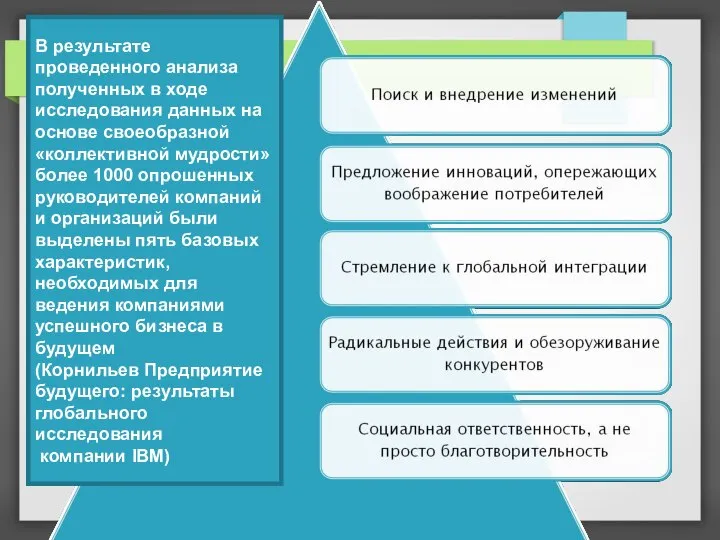 В результате проведенного анализа полученных в ходе исследования данных на основе своеобразной «коллективной мудрости» более 1000 опрошенных руководителей компаний и организаций были выделены пять базовых характеристик, необходимых для ведения компаниями успешного бизнеса в будущем
(Корнильев Предприятие будущего: результаты глобального исследования
компании IBM)

Поиск и внедрение изменений

Предложение инноваций, опережающих воображение потребителей

Стремление к глобальной интеграции

Радикальные действия и обезоруживание конкурентов

Социальная ответственность, а не просто благотворительность